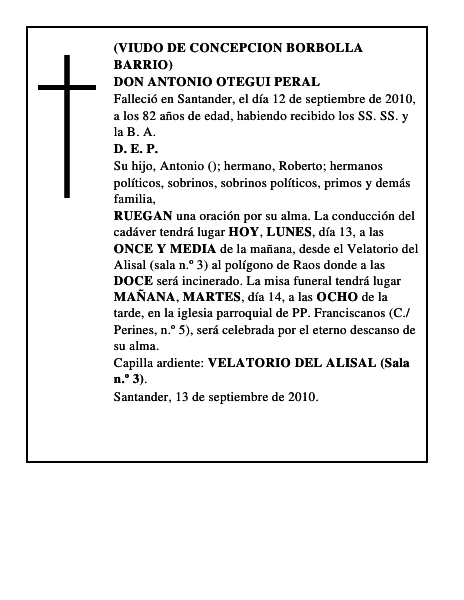 (VIUDO DE CONCEPCION BORBOLLA BARRIO)
DON ANTONIO OTEGUI PERAL
Falleció en Santander, el día 12 de septiembre de 2010, a los 82 años de edad, habiendo recibido los SS. SS. y la B. A.
D. E. P.
Su hijo, Antonio (); hermano, Roberto; hermanos políticos, sobrinos, sobrinos políticos, primos y demás familia,
RUEGAN una oración por su alma. La conducción del cadáver tendrá lugar HOY, LUNES, día 13, a las ONCE Y MEDIA de la mañana, desde el Velatorio del Alisal (sala n.º 3) al polígono de Raos donde a las DOCE será incinerado. La misa funeral tendrá lugar MAÑANA, MARTES, día 14, a las OCHO de la tarde, en la iglesia parroquial de PP. Franciscanos (C./ Perines, n.º 5), será celebrada por el eterno descanso de su alma.
Capilla ardiente: VELATORIO DEL ALISAL (Sala n.º 3).
Santander, 13 de septiembre de 2010.